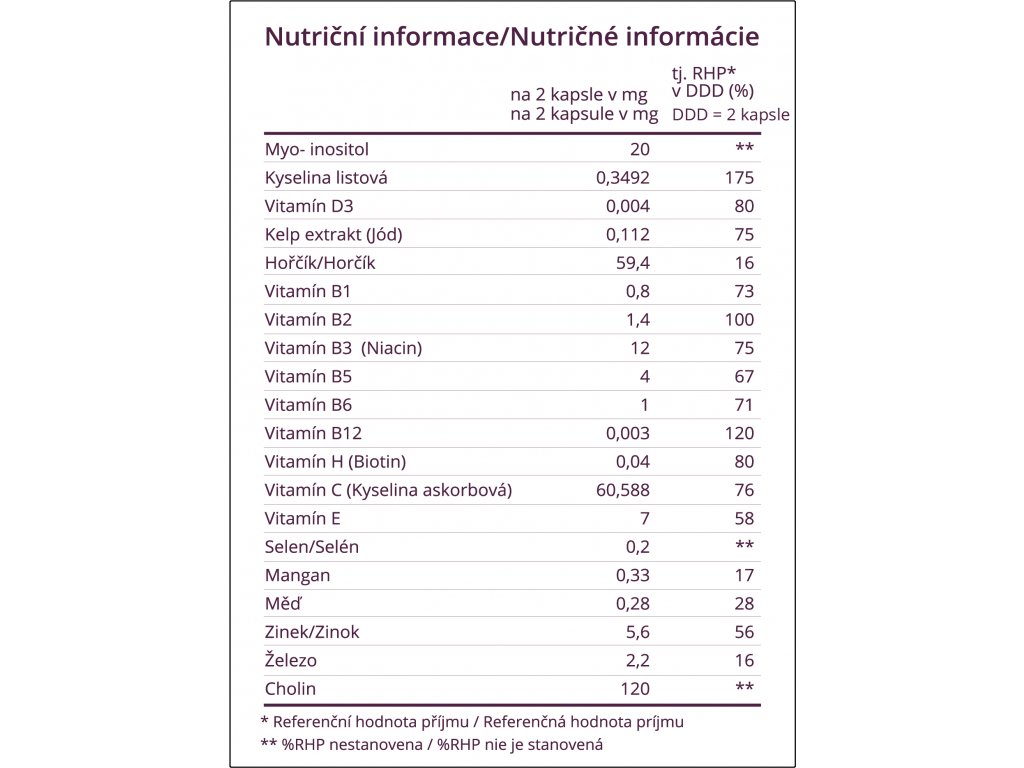 Nutriční informace/Nutričné informácie

| | na 2 kapsle v mg na 2 kapsule v mg | tj. RHP* v DDD (%) DDD = 2 kapsle |
|---|---|---|
| Myo- inositol | 20 | ** |
| Kyselina listová | 0,3492 | 175 |
| Vitamín D3 | 0,004 | 80 |
| Kelp extrakt (Jód) | 0,112 | 75 |
| Hořčík/Horčík | 59,4 | 16 |
| Vitamín B1 | 0,8 | 73 |
| Vitamín B2 | 1,4 | 100 |
| Vitamín B3 (Niacin) | 12 | 75 |
| Vitamín B5 | 4 | 67 |
| Vitamín B6 | 1 | 71 |
| Vitamín B12 | 0,003 | 120 |
| Vitamín H (Biotin) | 0,04 | 80 |
| Vitamín C (Kyselina askorbová) | 60,588 | 76 |
| Vitamín E | 7 | 58 |
| Selen/Selén | 0,2 | ** |
| Mangan | 0,33 | 17 |
| Měď | 0,28 | 28 |
| Zinek/Zinok | 5,6 | 56 |
| Železo | 2,2 | 16 |
| Cholin | 120 | ** |

* Referenční hodnota příjmu / Referenčná hodnota príjmu
** %RHP nestanovena / %RHP nie je stanovená